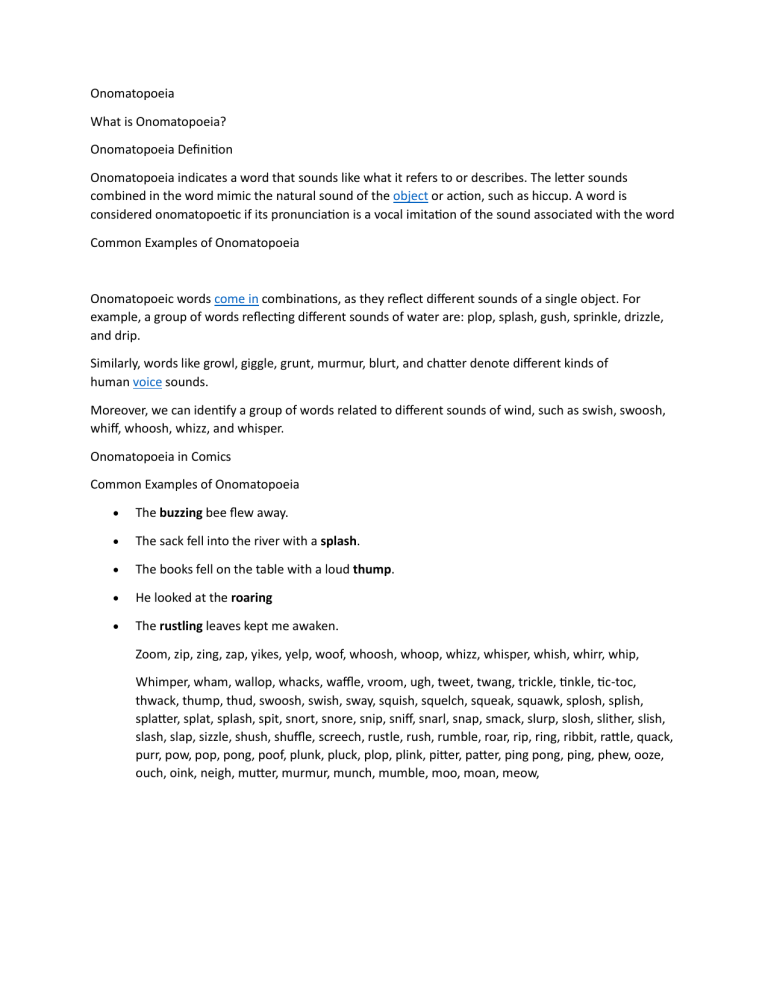 Onomatopoeia

What is Onomatopoeia?

Onomatopoeia Definition

Onomatopoeia indicates a word that sounds like what it refers to or describes. The letter sounds combined in the word mimic the natural sound of the object or action, such as hiccup. A word is considered onomatopoetic if its pronunciation is a vocal imitation of the sound associated with the word

Common Examples of Onomatopoeia

Onomatopoeic words come in combinations, as they reflect different sounds of a single object. For example, a group of words reflecting different sounds of water are: plop, splash, gush, sprinkle, drizzle, and drip.

Similarly, words like growl, giggle, grunt, murmur, blurt, and chatter denote different kinds of human voice sounds.

Moreover, we can identify a group of words related to different sounds of wind, such as swish, swoosh, whiff, whoosh, whizz, and whisper.

Onomatopoeia in Comics

Common Examples of Onomatopoeia

• The buzzing bee flew away.

• The sack fell into the river with a splash.

• The books fell on the table with a loud thump.

• He looked at the roaring

• The rustling leaves kept me awaken.

Zoom, zip, zing, zap, yikes, yelp, woof, whoosh, whoop, whizz, whisper, whish, whirr, whip,

Whimper, wham, wallop, whacks, waffle, vroom, ugh, tweet, twang, trickle, tinkle, tic-toc, thwack, thump, thud, swoosh, swish, sway, squish, squelch, squeak, squawk, splosh, splish, splatter, splat, splash, spit, snort, snore, snip, sniff, snarl, snap, smack, slurp, slosh, slither, slish, slash, slap, sizzle, shush, shuffle, screech, rustle, rush, rumble, roar, rip, ring, ribbit, rattle, quack, purr, pow, pop, pong, poof, plunk, pluck, plop, plink, pitter, patter, ping pong, ping, phew, ooze, ouch, oink, neigh, mutter, murmur, munch, mumble, moo, moan, meow,